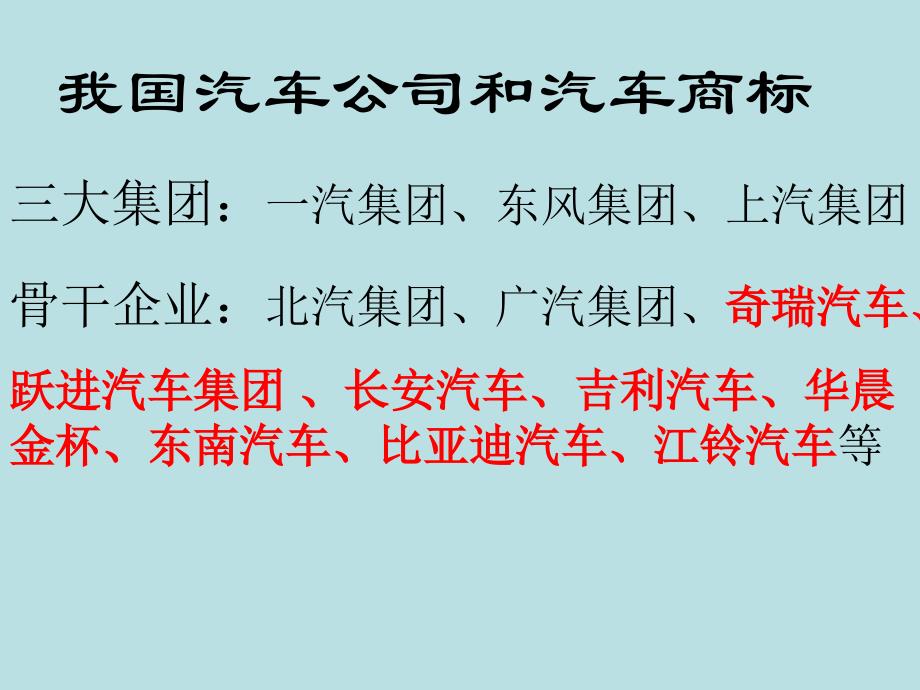 我国汽车公司和汽车商标

三大集团：一汽集团、东风集团、上汽集团

骨干企业：北汽集团、广汽集团、奇瑞汽车、跃进汽车集团 、长安汽车、吉利汽车、华晨金杯、东南汽车、比亚迪汽车、江铃汽车等